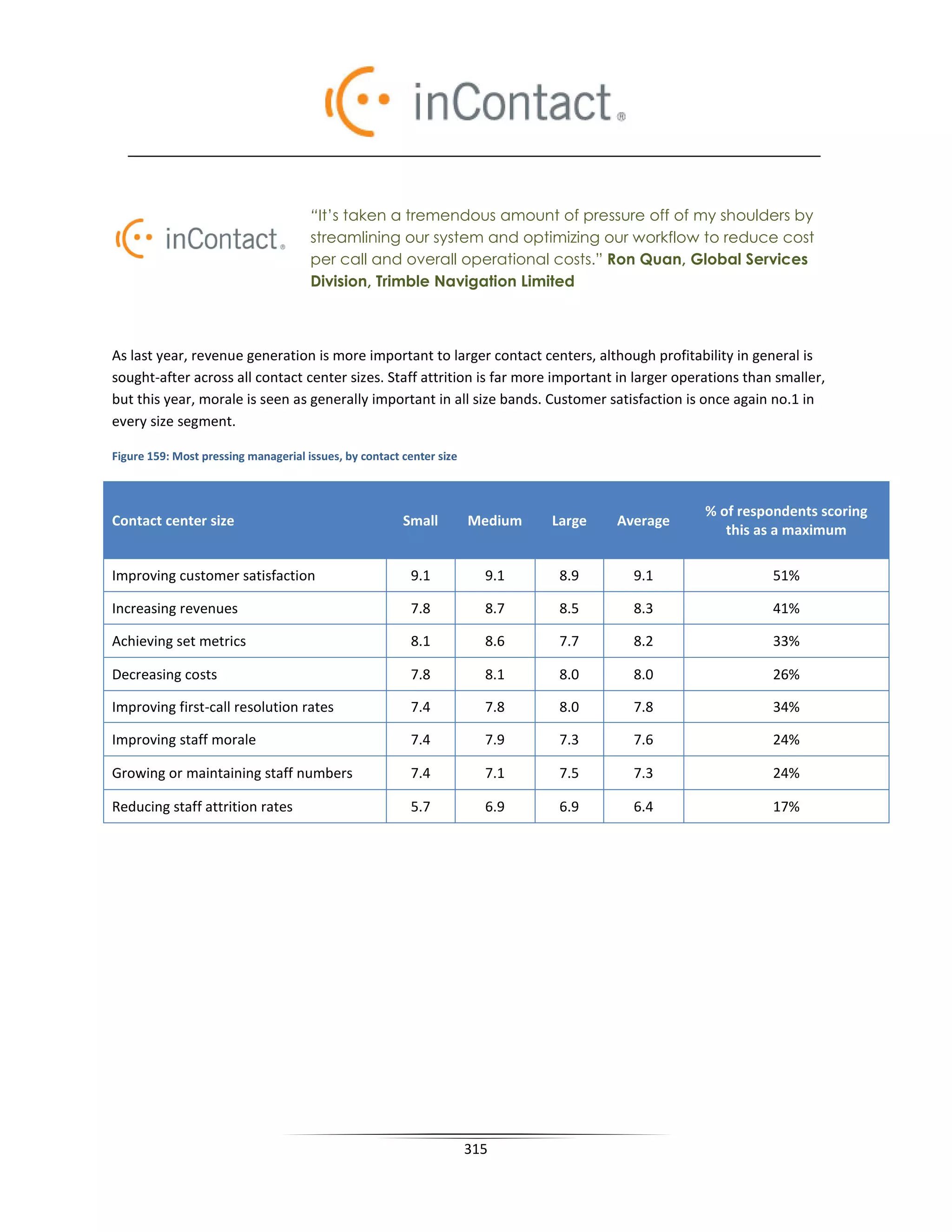 inContact®

inContact®

“It’s taken a tremendous amount of pressure off of my shoulders by streamlining our system and optimizing our workflow to reduce cost per call and overall operational costs.” Ron Quan, Global Services Division, Trimble Navigation Limited

As last year, revenue generation is more important to larger contact centers, although profitability in general is sought-after across all contact center sizes. Staff attrition is far more important in larger operations than smaller, but this year, morale is seen as generally important in all size bands. Customer satisfaction is once again no.1 in every size segment.

Figure 159: Most pressing managerial issues, by contact center size

| Contact center size | Small | Medium | Large | Average | % of respondents scoring this as a maximum |
|---|---|---|---|---|---|
| Improving customer satisfaction | 9.1 | 9.1 | 8.9 | 9.1 | 51% |
| Increasing revenues | 7.8 | 8.7 | 8.5 | 8.3 | 41% |
| Achieving set metrics | 8.1 | 8.6 | 7.7 | 8.2 | 33% |
| Decreasing costs | 7.8 | 8.1 | 8.0 | 8.0 | 26% |
| Improving first-call resolution rates | 7.4 | 7.8 | 8.0 | 7.8 | 34% |
| Improving staff morale | 7.4 | 7.9 | 7.3 | 7.6 | 24% |
| Growing or maintaining staff numbers | 7.4 | 7.1 | 7.5 | 7.3 | 24% |
| Reducing staff attrition rates | 5.7 | 6.9 | 6.9 | 6.4 | 17% |

315